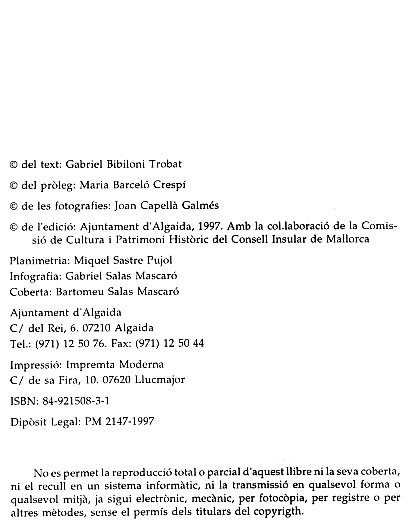 © del text: Gabriel Bibiloni Trobat

© del pròleg: Maria Barceló Crespí

© de les fotografies: Joan Capellà Galmés

© de l'edició: Ajuntament d'Algaida, 1997. Amb la col.laboració de la Comissió de Cultura i Patrimoni Històric del Consell Insular de Mallorca

Planimetria: Miquel Sastre Pujol
Infografia: Gabriel Salas Mascaró
Coberta: Bartomeu Salas Mascaró

Ajuntament d'Algaida
C/ del Rei, 6. 07210 Algaida
Tel.: (971) 12 50 76. Fax: (971) 12 50 44

Impressió: Impremta Moderna
C/ de sa Fira, 10. 07620 Llucmajor

ISBN: 84-921508-3-1

Dipòsit Legal: PM 2147-1997

No es permet la reproducció total o parcial d'aquest llibre ni la seva coberta, ni el recull en un sistema informàtic, ni la transmissió en qualsevol forma o qualsevol mitjà, ja sigui electrònic, mecànic, per fotocòpia, per registre o per altres mètodes, sense el permís dels titulars del copyrigth.